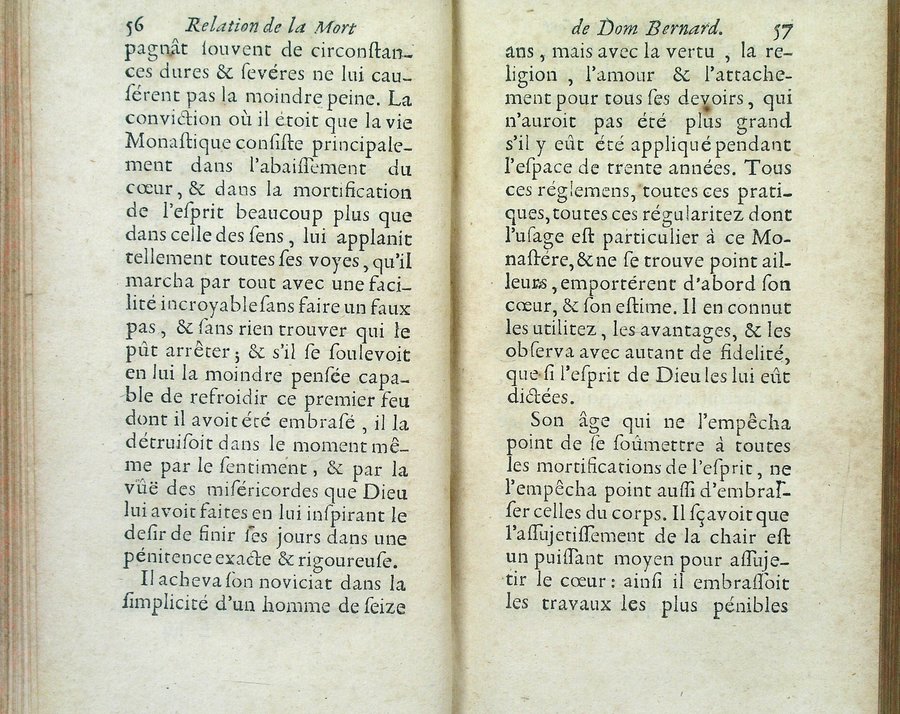 56 Relation de la Mort

pagnât souvent de circonstances dures & sevéres ne lui causérent pas la moindre peine. La conviction où il étoit que la vie Monastique consiste principalement dans l'abaissement du cœur, & dans la mortification de l'esprit beaucoup plus que dans celle des sens, lui applanit tellement toutes ses voyes, qu'il marcha par tout avec une facilité incroyable sans faire un faux pas, & sans rien trouver qui le pût arrêter; & s'il se soulevoit en lui la moindre pensée capable de refroidir ce premier feu dont il avoit été embrasé, il la détruisoit dans le moment même par le sentiment, & par la vûë des miséricordes que Dieu lui avoit faites en lui inspirant le desir de finir ses jours dans une pénitence exacte & rigoureuse.

Il acheva son noviciat dans la simplicité d'un homme de seize

de Dom Bernard. 57

ans, mais avec la vertu, la religion, l'amour & l'attachement pour tous ses devoirs, qui n'auroit pas été plus grand s'il y eût été appliqué pendant l'espace de trente années. Tous ces réglemens, toutes ces pratiques, toutes ces régularitez dont l'usage est particulier à ce Monastére, & ne se trouve point ailleurs, emportérent d'abord son cœur, & son estime. Il en connut les utilitez, les avantages, & les observa avec autant de fidelité, que si l'esprit de Dieu les lui eût dictées.

Son âge qui ne l'empêcha point de se soûmettre à toutes les mortifications de l'esprit, ne l'empêcha point aussi d'embrasser celles du corps. Il sçavoit que l'assujetissement de la chair est un puissant moyen pour assujetir le cœur: ainsi il embrassoit les travaux les plus pénibles